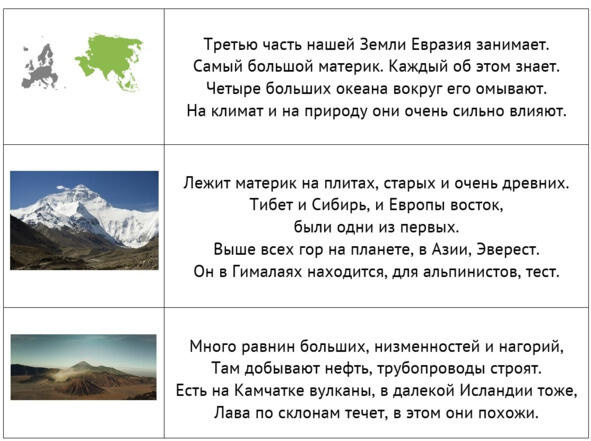 Третью часть нашей Земли Евразия занимает.
Самый большой материк. Каждый об этом знает.
Четыре больших океана вокруг его омывают.
На климат и на природу они очень сильно влияют.

Лежит материк на плитах, старых и очень древних.
Тибет и Сибирь, и Европы восток,
были одни из первых.
Выше всех гор на планете, в Азии, Эверест.
Он в Гималаях находится, для альпинистов, тест.

Много равнин больших, низменностей и нагорий,
Там добывают нефть, трубопроводы строят.
Есть на Камчатке вулканы, в далекой Исландии тоже,
Лава по склонам течет, в этом они похожи.